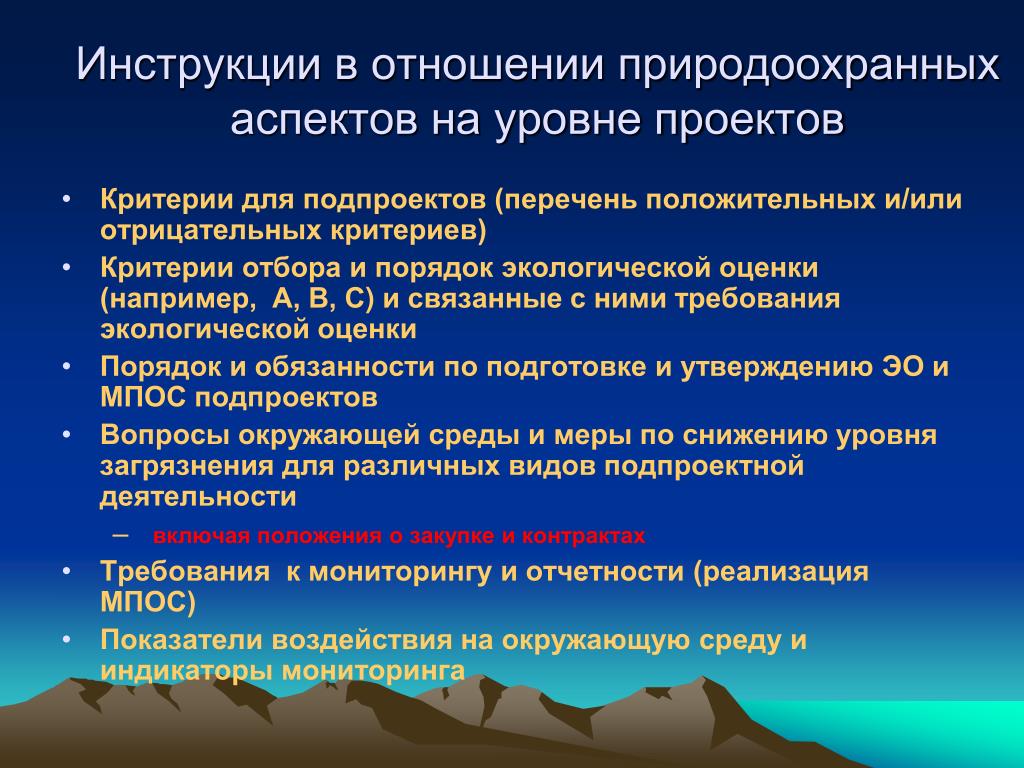 Инструкции в отношении природоохранных аспектов на уровне проектов

• Критерии для подпроектов (перечень положительных и/или отрицательных критериев)
• Критерии отбора и порядок экологической оценки (например, А, В, С) и связанные с ними требования экологической оценки
• Порядок и обязанности по подготовке и утверждению ЭО и МПОС подпроектов
• Вопросы окружающей среды и меры по снижению уровня загрязнения для различных видов подпроектной деятельности
– включая положения о закупке и контрактах
• Требования к мониторингу и отчетности (реализация МПОС)
• Показатели воздействия на окружающую среду и индикаторы мониторинга